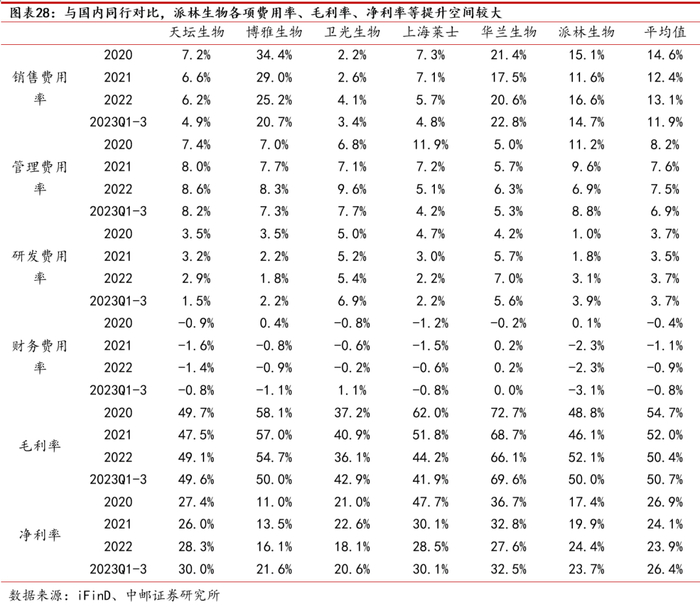 图表28：与国内同行对比，派林生物各项费用率、毛利率、净利率等提升空间较大

| | | 天坛生物 | 博雅生物 | 卫光生物 | 上海莱士 | 华兰生物 | 派林生物 | 平均值 |
|---|---|---|---|---|---|---|---|---|
| 销售费用率 | 2020 | 7.2% | 34.4% | 2.2% | 7.3% | 21.4% | 15.1% | 14.6% |
| | 2021 | 6.6% | 29.0% | 2.6% | 7.1% | 17.5% | 11.6% | 12.4% |
| | 2022 | 6.2% | 25.2% | 4.1% | 5.7% | 20.6% | 16.6% | 13.1% |
| | 2023Q1-3 | 4.9% | 20.7% | 3.4% | 4.8% | 22.8% | 14.7% | 11.9% |
| 管理费用率 | 2020 | 7.4% | 7.0% | 6.8% | 11.9% | 5.0% | 11.2% | 8.2% |
| | 2021 | 8.0% | 7.7% | 7.1% | 7.2% | 5.7% | 9.6% | 7.6% |
| | 2022 | 8.6% | 8.3% | 9.6% | 5.1% | 6.3% | 6.9% | 7.5% |
| | 2023Q1-3 | 8.2% | 7.3% | 7.7% | 4.2% | 5.3% | 8.8% | 6.9% |
| 研发费用率 | 2020 | 3.5% | 3.5% | 5.0% | 4.7% | 4.2% | 1.0% | 3.7% |
| | 2021 | 3.2% | 2.2% | 5.2% | 3.0% | 5.7% | 1.8% | 3.5% |
| | 2022 | 2.9% | 1.8% | 5.4% | 2.2% | 7.0% | 3.1% | 3.7% |
| | 2023Q1-3 | 1.5% | 2.2% | 6.9% | 2.2% | 5.6% | 3.9% | 3.7% |
| 财务费用率 | 2020 | -0.9% | 0.4% | -0.8% | -1.2% | -0.2% | 0.1% | -0.4% |
| | 2021 | -1.6% | -0.8% | -0.6% | -1.5% | 0.2% | -2.3% | -1.1% |
| | 2022 | -1.4% | -0.9% | -0.2% | -0.6% | 0.2% | -2.3% | -0.9% |
| | 2023Q1-3 | -0.8% | -1.1% | 1.1% | -0.8% | 0.0% | -3.1% | -0.8% |
| 毛利率 | 2020 | 49.7% | 58.1% | 37.2% | 62.0% | 72.7% | 48.8% | 54.7% |
| | 2021 | 47.5% | 57.0% | 40.9% | 51.8% | 68.7% | 46.1% | 52.0% |
| | 2022 | 49.1% | 54.7% | 36.1% | 44.2% | 66.1% | 52.1% | 50.4% |
| | 2023Q1-3 | 49.6% | 50.0% | 42.9% | 41.9% | 69.6% | 50.0% | 50.7% |
| 净利率 | 2020 | 27.4% | 11.0% | 21.0% | 47.7% | 36.7% | 17.4% | 26.9% |
| | 2021 | 26.0% | 13.5% | 22.6% | 30.1% | 32.8% | 19.9% | 24.1% |
| | 2022 | 28.3% | 16.1% | 18.1% | 28.5% | 27.6% | 24.4% | 23.9% |
| | 2023Q1-3 | 30.0% | 21.6% | 20.6% | 30.1% | 32.5% | 23.7% | 26.4% |

数据来源：iFinD、中邮证券研究所